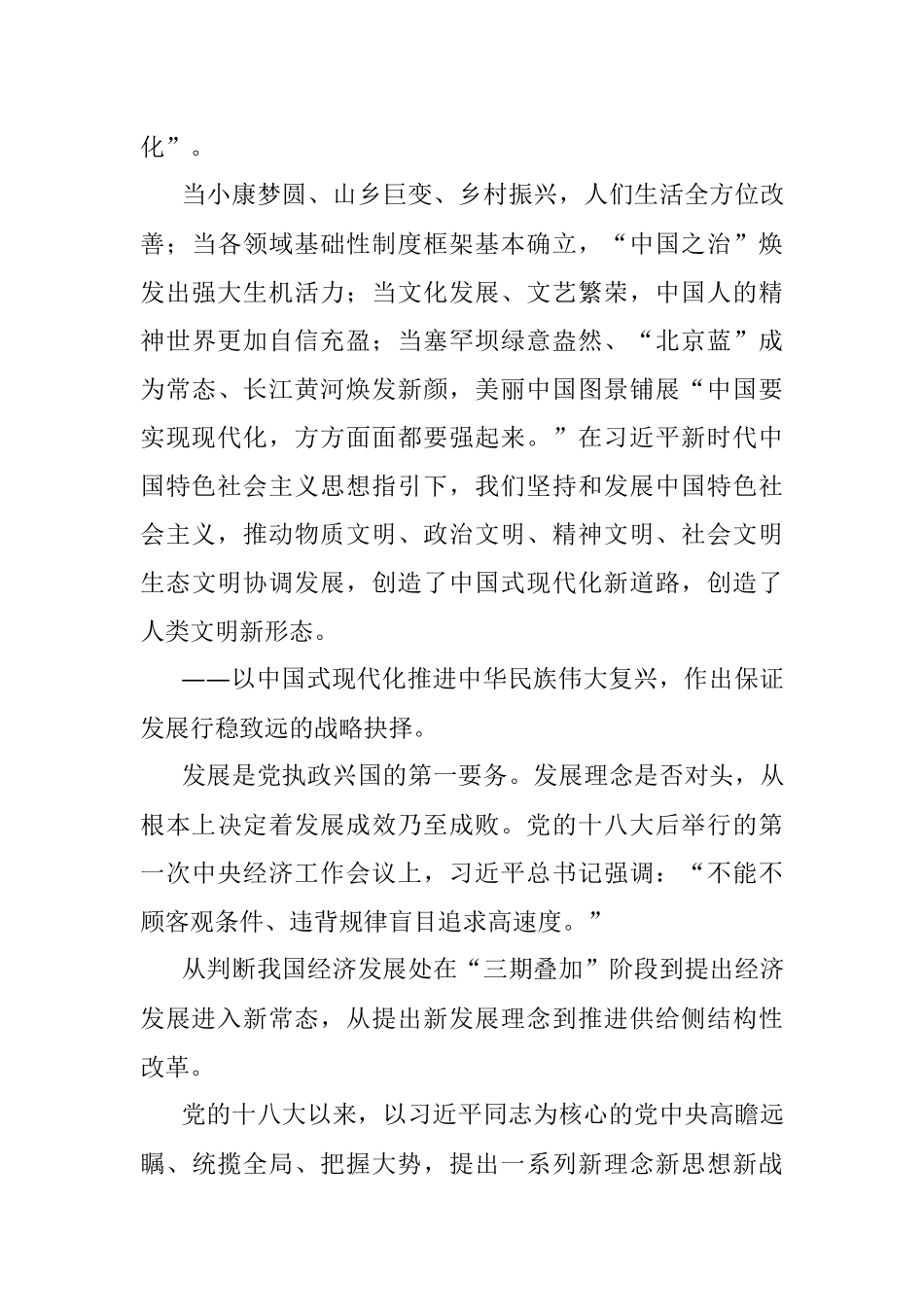 化”。

当小康梦圆、山乡巨变、乡村振兴，人们生活全方位改善；当各领域基础性制度框架基本确立，“中国之治”焕发出强大生机活力；当文化发展、文艺繁荣，中国人的精神世界更加自信充盈；当塞罕坝绿意盎然、“北京蓝”成为常态、长江黄河焕发新颜，美丽中国图景铺展“中国要实现现代化，方方面面都要强起来。”在习近平新时代中国特色社会主义思想指引下，我们坚持和发展中国特色社会主义，推动物质文明、政治文明、精神文明、社会文明生态文明协调发展，创造了中国式现代化新道路，创造了人类文明新形态。

——以中国式现代化推进中华民族伟大复兴，作出保证发展行稳致远的战略抉择。

发展是党执政兴国的第一要务。发展理念是否对头，从根本上决定着发展成效乃至成败。党的十八大后举行的第一次中央经济工作会议上，习近平总书记强调：“不能不顾客观条件、违背规律盲目追求高速度。”

从判断我国经济发展处在“三期叠加”阶段到提出经济发展进入新常态，从提出新发展理念到推进供给侧结构性改革。

党的十八大以来，以习近平同志为核心的党中央高瞻远瞩、统揽全局、把握大势，提出一系列新理念新思想新战